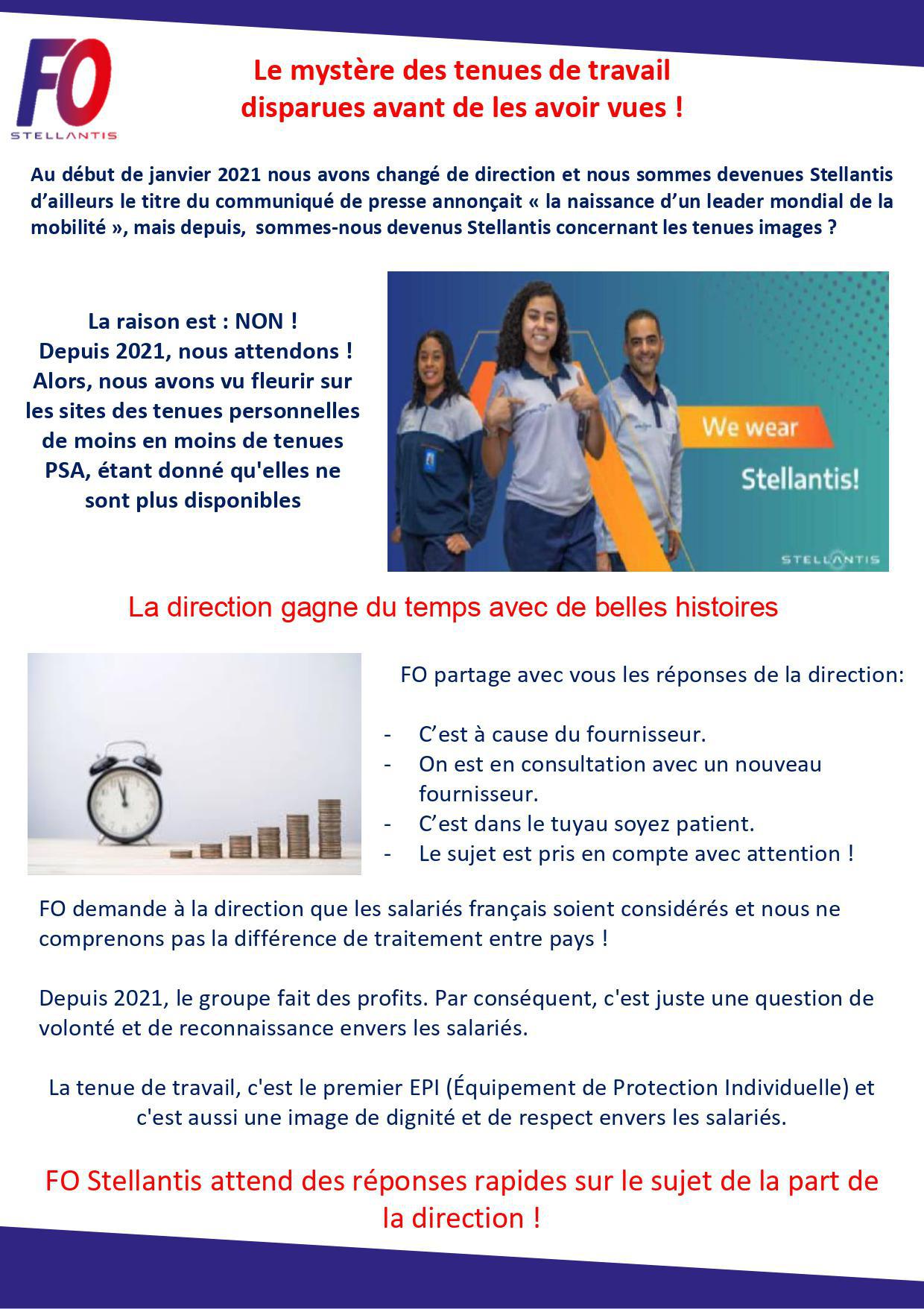 FO
STELLANTIS

Le mystère des tenues de travail disparues avant de les avoir vues !

Au début de janvier 2021 nous avons changé de direction et nous sommes devenues Stellantis d'ailleurs le titre du communiqué de presse annonçait « la naissance d'un leader mondial de la mobilité », mais depuis, sommes-nous devenus Stellantis concernant les tenues images ?

La raison est : NON !
Depuis 2021, nous attendons !
Alors, nous avons vu fleurir sur les sites des tenues personnelles de moins en moins de tenues PSA, étant donné qu'elles ne sont plus disponibles

We wear
Stellantis!
STELLANTIS

La direction gagne du temps avec de belles histoires

FO partage avec vous les réponses de la direction:

- C'est à cause du fournisseur.
- On est en consultation avec un nouveau fournisseur.
- C'est dans le tuyau soyez patient.
- Le sujet est pris en compte avec attention !

FO demande à la direction que les salariés français soient considérés et nous ne comprenons pas la différence de traitement entre pays !

Depuis 2021, le groupe fait des profits. Par conséquent, c'est juste une question de volonté et de reconnaissance envers les salariés.

La tenue de travail, c'est le premier EPI (Équipement de Protection Individuelle) et c'est aussi une image de dignité et de respect envers les salariés.

FO Stellantis attend des réponses rapides sur le sujet de la part de la direction !